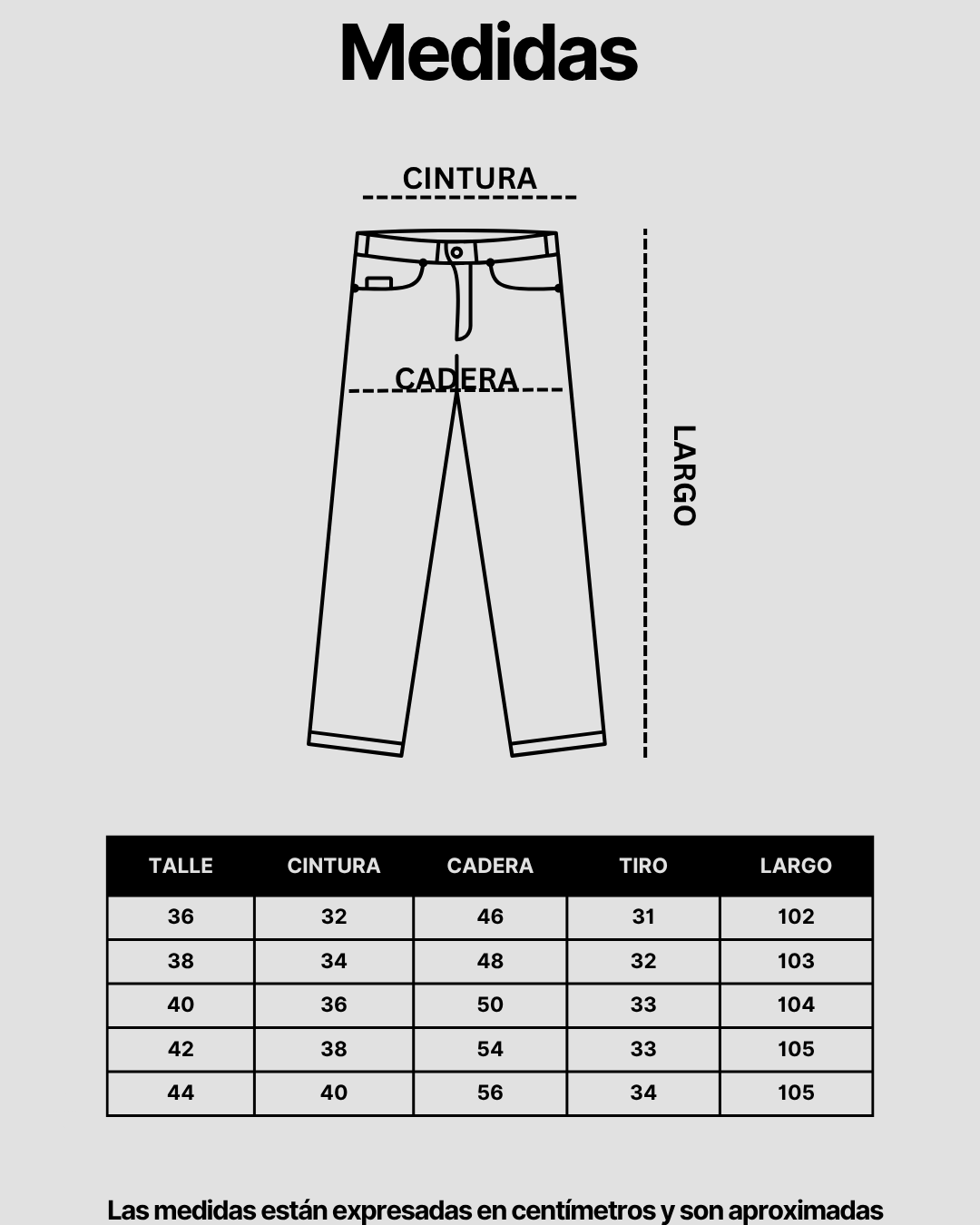 Medidas

CINTURA

CADERA

LARGO

| TALLE | CINTURA | CADERA | TIRO | LARGO |
|---|---|---|---|---|
| 36 | 32 | 46 | 31 | 102 |
| 38 | 34 | 48 | 32 | 103 |
| 40 | 36 | 50 | 33 | 104 |
| 42 | 38 | 54 | 33 | 105 |
| 44 | 40 | 56 | 34 | 105 |

Las medidas están expresadas en centímetros y son aproximadas